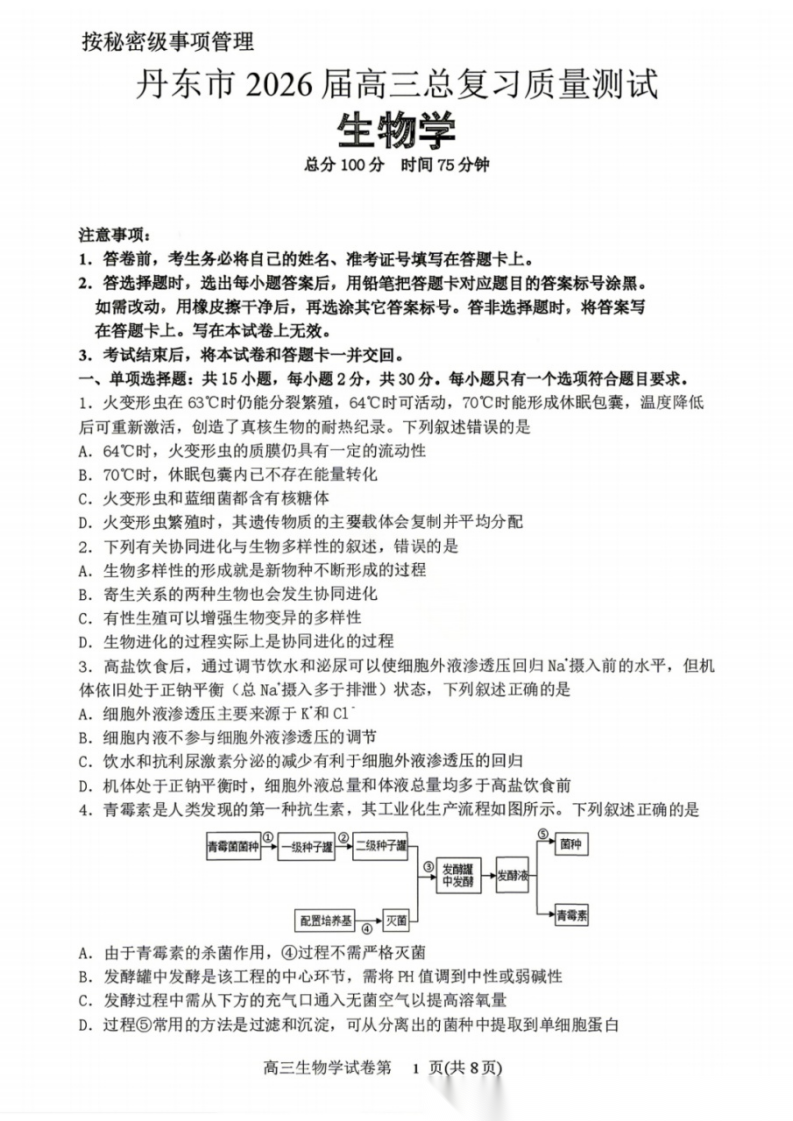 按秘密级事项管理

丹东市 2026 届高三总复习质量测试

生物学

总分 100 分　时间 75 分钟

注意事项：
1. 答卷前，考生务必将自己的姓名、准考证号填写在答题卡上。
2. 答选择题时，选出每小题答案后，用铅笔把答题卡对应题目的答案标号涂黑。如需改动，用橡皮擦干净后，再选涂其它答案标号。答非选择题时，将答案写在答题卡上。写在本试卷上无效。
3. 考试结束后，将本试卷和答题卡一并交回。

一、单项选择题：共 15 小题，每小题 2 分，共 30 分。每小题只有一个选项符合题目要求。

1. 火变形虫在 63℃时仍能分裂繁殖，64℃时可活动，70℃时能形成休眠包囊，温度降低后可重新激活，创造了真核生物的耐热纪录。下列叙述错误的是
A. 64℃时，火变形虫的质膜仍具有一定的流动性
B. 70℃时，休眠包囊内已不存在能量转化
C. 火变形虫和蓝细菌都含有核糖体
D. 火变形虫繁殖时，其遗传物质的主要载体会复制并平均分配

2. 下列有关协同进化与生物多样性的叙述，错误的是
A. 生物多样性的形成就是新物种不断形成的过程
B. 寄生关系的两种生物也会发生协同进化
C. 有性生殖可以增强生物变异的多样性
D. 生物进化的过程实际上是协同进化的过程

3. 高盐饮食后，通过调节饮水和泌尿可以使细胞外液渗透压回归 $Na^+$摄入前的水平，但机体依旧处于正钠平衡（总 $Na^+$摄入多于排泄）状态，下列叙述正确的是
A. 细胞外液渗透压主要来源于 $K^+$和 $Cl^-$
B. 细胞内液不参与细胞外液渗透压的调节
C. 饮水和抗利尿激素分泌的减少有利于细胞外液渗透压的回归
D. 机体处于正钠平衡时，细胞外液总量和体液总量均多于高盐饮食前

4. 青霉素是人类发现的第一种抗生素，其工业化生产流程如图所示。下列叙述正确的是

青霉菌菌种 ① 一级种子罐 ② 二级种子罐 ③ 发酵罐中发酵 发酵液 ⑤ 菌种 青霉素 配置培养基 ④ 灭菌

A. 由于青霉素的杀菌作用，④过程不需严格灭菌
B. 发酵罐中发酵是该工程的中心环节，需将 PH 值调到中性或弱碱性
C. 发酵过程中需从下方的充气口通入无菌空气以提高溶氧量
D. 过程⑤常用的方法是过滤和沉淀，可从分离出的菌种中提取到单细胞蛋白

高三生物学试卷第　1 页(共 8 页)